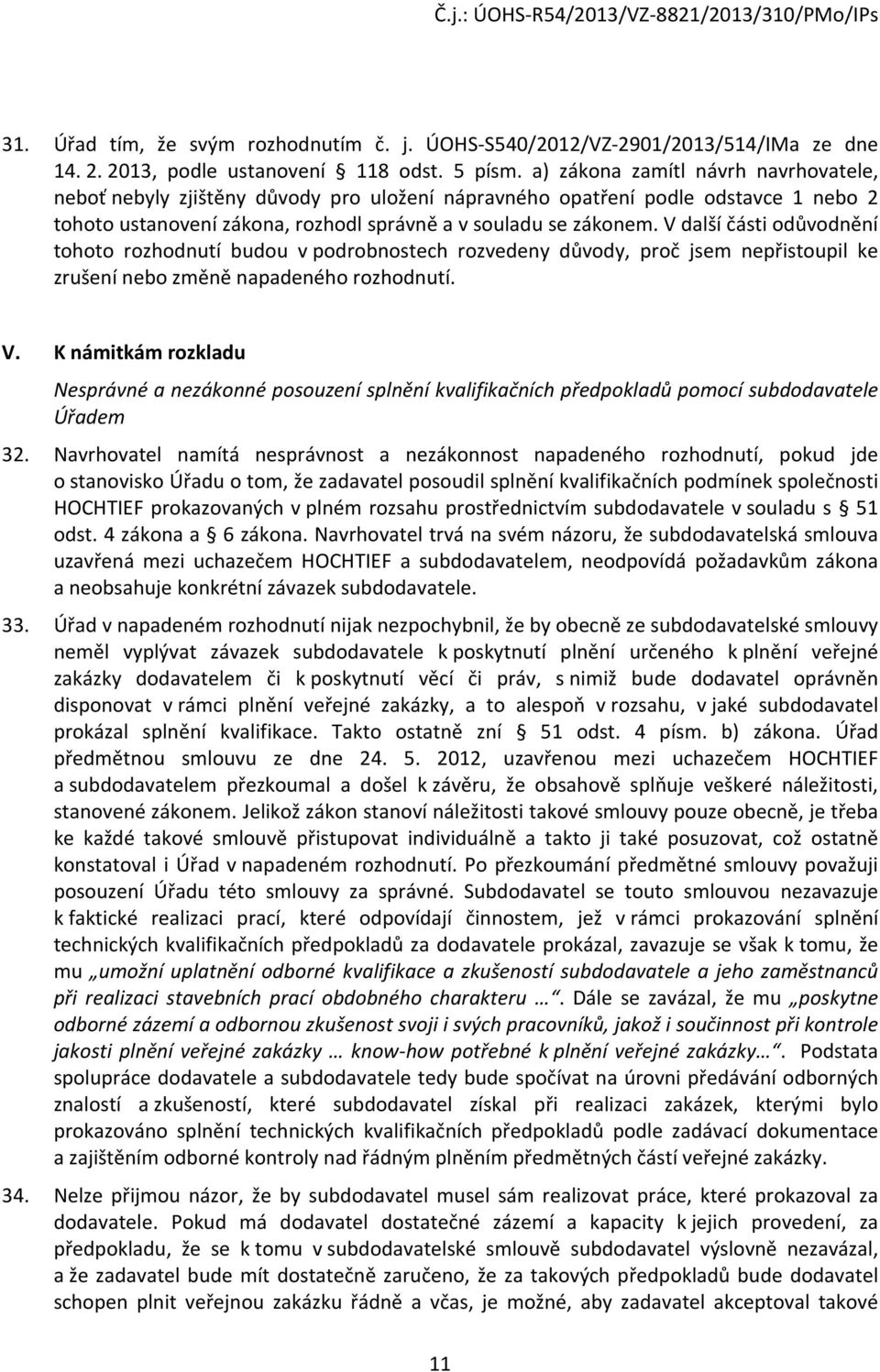 Č.j.: ÚOHS-R54/2013/VZ-8821/2013/310/PMo/IPs

31. Úřad tím, že svým rozhodnutím č. j. ÚOHS-S540/2012/VZ-2901/2013/514/IMa ze dne 14. 2. 2013, podle ustanovení § 118 odst. 5 písm. a) zákona zamítl návrh navrhovatele, neboť nebyly zjištěny důvody pro uložení nápravného opatření podle odstavce 1 nebo 2 tohoto ustanovení zákona, rozhodl správně a v souladu se zákonem. V další části odůvodnění tohoto rozhodnutí budou v podrobnostech rozvedeny důvody, proč jsem nepřistoupil ke zrušení nebo změně napadeného rozhodnutí.

V. K námitkám rozkladu

Nesprávné a nezákonné posouzení splnění kvalifikačních předpokladů pomocí subdodavatele Úřadem

32. Navrhovatel namítá nesprávnost a nezákonnost napadeného rozhodnutí, pokud jde o stanovisko Úřadu o tom, že zadavatel posoudil splnění kvalifikačních podmínek společnosti HOCHTIEF prokazovaných v plném rozsahu prostřednictvím subdodavatele v souladu s § 51 odst. 4 zákona a § 6 zákona. Navrhovatel trvá na svém názoru, že subdodavatelská smlouva uzavřená mezi uchazečem HOCHTIEF a subdodavatelem, neodpovídá požadavkům zákona a neobsahuje konkrétní závazek subdodavatele.

33. Úřad v napadeném rozhodnutí nijak nezpochybnil, že by obecně ze subdodavatelské smlouvy neměl vyplývat závazek subdodavatele k poskytnutí plnění určeného k plnění veřejné zakázky dodavatelem či k poskytnutí věcí či práv, s nimiž bude dodavatel oprávněn disponovat v rámci plnění veřejné zakázky, a to alespoň v rozsahu, v jaké subdodavatel prokázal splnění kvalifikace. Takto ostatně zní § 51 odst. 4 písm. b) zákona. Úřad předmětnou smlouvu ze dne 24. 5. 2012, uzavřenou mezi uchazečem HOCHTIEF a subdodavatelem přezkoumal a došel k závěru, že obsahově splňuje veškeré náležitosti, stanovené zákonem. Jelikož zákon stanoví náležitosti takové smlouvy pouze obecně, je třeba ke každé takové smlouvě přistupovat individuálně a takto ji také posuzovat, což ostatně konstatoval i Úřad v napadeném rozhodnutí. Po přezkoumání předmětné smlouvy považuji posouzení Úřadu této smlouvy za správné. Subdodavatel se touto smlouvou nezavazuje k faktické realizaci prací, které odpovídají činnostem, jež v rámci prokazování splnění technických kvalifikačních předpokladů za dodavatele prokázal, zavazuje se však k tomu, že mu „umožní uplatnění odborné kvalifikace a zkušeností subdodavatele a jeho zaměstnanců při realizaci stavebních prací obdobného charakteru …“. Dále se zavázal, že mu „poskytne odborné zázemí a odbornou zkušenost svoji i svých pracovníků, jakož i součinnost při kontrole jakosti plnění veřejné zakázky … know-how potřebné k plnění veřejné zakázky…“. Podstata spolupráce dodavatele a subdodavatele tedy bude spočívat na úrovni předávání odborných znalostí a zkušeností, které subdodavatel získal při realizaci zakázek, kterými bylo prokazováno splnění technických kvalifikačních předpokladů podle zadávací dokumentace a zajištěním odborné kontroly nad řádným plněním předmětných částí veřejné zakázky.

34. Nelze přijmou názor, že by subdodavatel musel sám realizovat práce, které prokazoval za dodavatele. Pokud má dodavatel dostatečné zázemí a kapacity k jejich provedení, za předpokladu, že se k tomu v subdodavatelské smlouvě subdodavatel výslovně nezavázal, a že zadavatel bude mít dostatečně zaručeno, že za takových předpokladů bude dodavatel schopen plnit veřejnou zakázku řádně a včas, je možné, aby zadavatel akceptoval takové

11